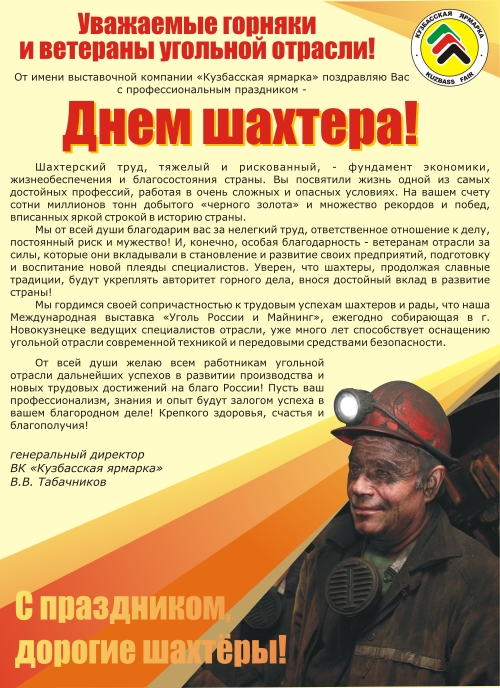 Уважаемые горняки
и ветераны угольной отрасли!

КУЗБАССКАЯ ЯРМАРКА
KUZBASS FAIR

От имени выставочной компании «Кузбасская ярмарка» поздравляю Вас с профессиональным праздником -

Днем шахтера!

Шахтерский труд, тяжелый и рискованный, - фундамент экономики, жизнеобеспечения и благосостояния страны. Вы посвятили жизнь одной из самых достойных профессий, работая в очень сложных и опасных условиях. На вашем счету сотни миллионов тонн добытого «черного золота» и множество рекордов и побед, вписанных яркой строкой в историю страны.

Мы от всей души благодарим вас за нелегкий труд, ответственное отношение к делу, постоянный риск и мужество! И, конечно, особая благодарность - ветеранам отрасли за силы, которые они вкладывали в становление и развитие своих предприятий, подготовку и воспитание новой плеяды специалистов. Уверен, что шахтеры, продолжая славные традиции, будут укреплять авторитет горного дела, внося достойный вклад в развитие страны!

Мы гордимся своей сопричастностью к трудовым успехам шахтеров и рады, что наша Международная выставка «Уголь России и Майнинг», ежегодно собирающая в г. Новокузнецке ведущих специалистов отрасли, уже много лет способствует оснащению угольной отрасли современной техникой и передовыми средствами безопасности.

От всей души желаю всем работникам угольной отрасли дальнейших успехов в развитии производства и новых трудовых достижений на благо России! Пусть ваш профессионализм, знания и опыт будут залогом успеха в вашем благородном деле! Крепкого здоровья, счастья и благополучия!

генеральный директор
ВК «Кузбасская ярмарка»
В.В. Табачников

С праздником,
дорогие шахтёры!